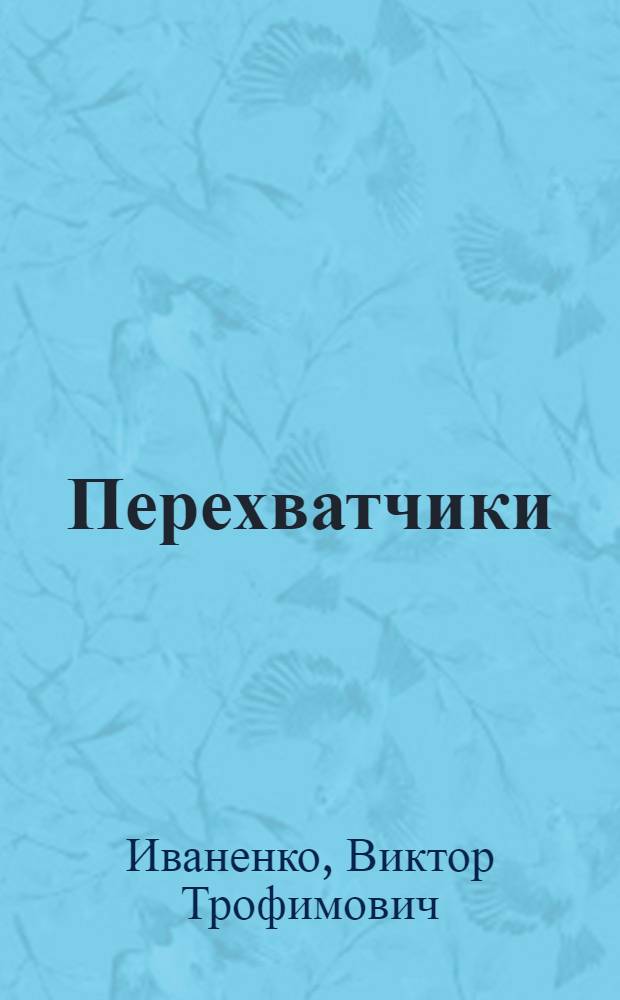 Перехватчики

Иваненко, Виктор Трофимович